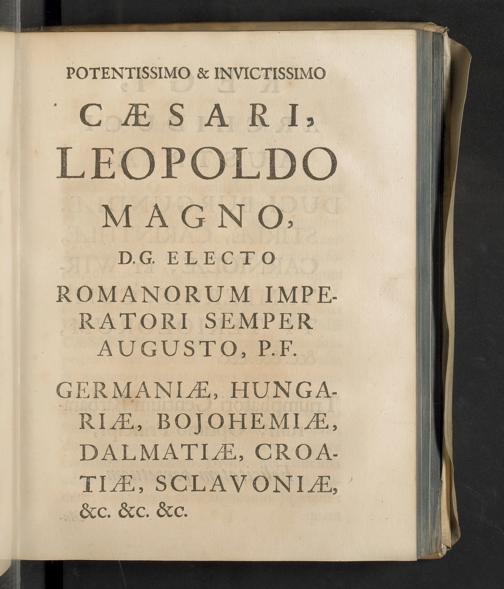 POTENTISSIMO & INVICTISSIMO

CÆSARI,

LEOPOLDO

MAGNO,

D.G. ELECTO

ROMANORUM IMPERATORI SEMPER AUGUSTO, P.F.

GERMANIÆ, HUNGARIÆ, BOJOHEMIÆ, DALMATIÆ, CROATIÆ, SCLAVONIÆ, &c. &c. &c.